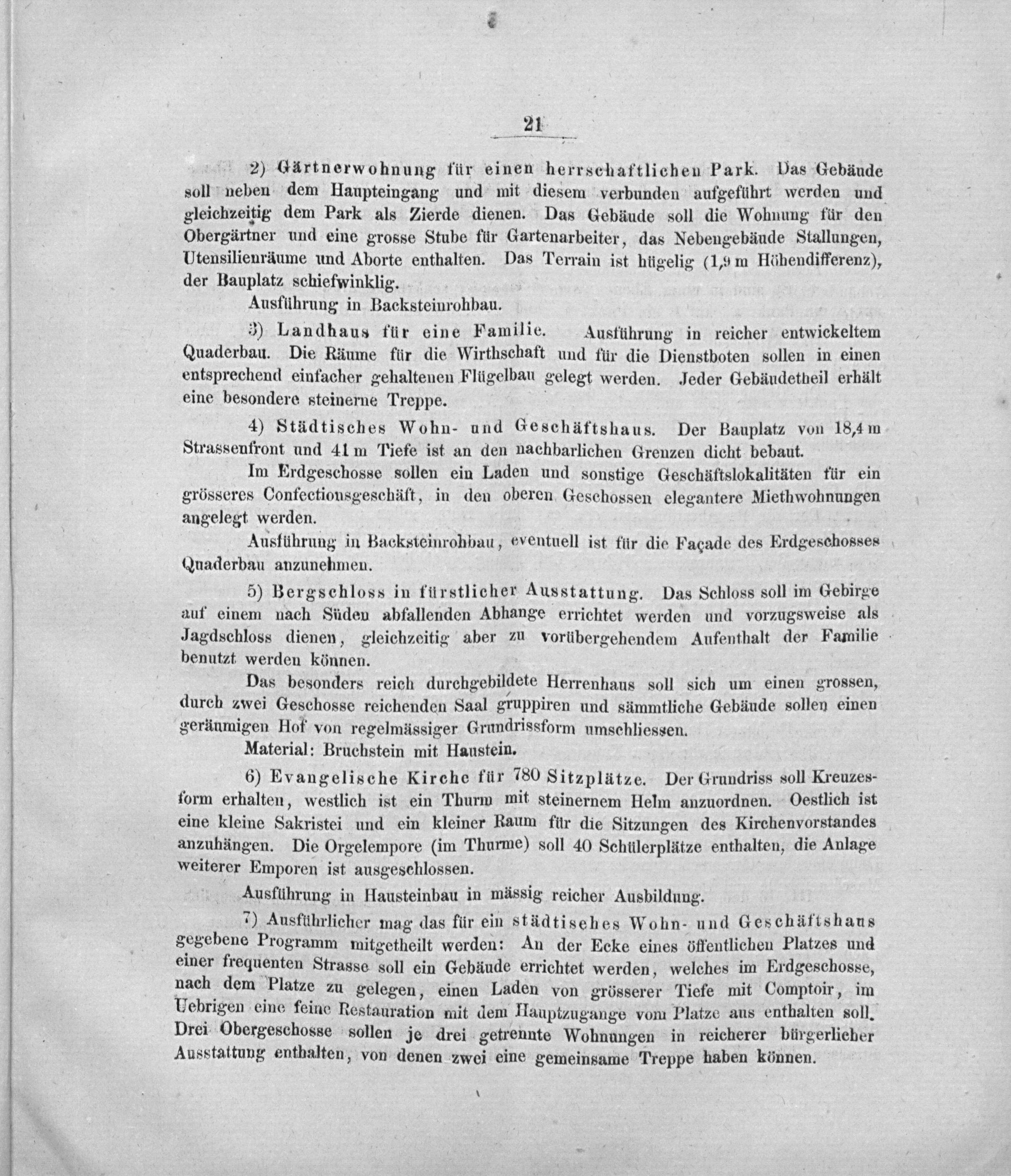 21

2) Gärtnerwohnung für einen herrschaftlichen Park. Das Gebäude soll neben dem Haupteingang und mit diesem verbunden aufgeführt werden und gleichzeitig dem Park als Zierde dienen. Das Gebäude soll die Wohnung für den Obergärtner und eine grosse Stube für Gartenarbeiter, das Nebengebäude Stallungen, Utensilienräume und Aborte enthalten. Das Terrain ist hügelig (1,9 m Höhendifferenz), der Bauplatz schiefwinklig.

Ausführung in Backsteinrohbau.

3) Landhaus für eine Familie. Ausführung in reicher entwickeltem Quaderbau. Die Räume für die Wirthschaft und für die Dienstboten sollen in einen entsprechend einfacher gehaltenen Flügelbau gelegt werden. Jeder Gebäudetheil erhält eine besondere steinerne Treppe.

4) Städtisches Wohn- und Geschäftshaus. Der Bauplatz von 18,4 m Strassenfront und 41 m Tiefe ist an den nachbarlichen Grenzen dicht bebaut.

Im Erdgeschosse sollen ein Laden und sonstige Geschäftslokalitäten für ein grösseres Confectionsgeschäft, in den oberen Geschossen elegantere Miethwohnungen angelegt werden.

Ausführung in Backsteinrohbau, eventuell ist für die Façade des Erdgeschosses Quaderbau anzunehmen.

5) Bergschloss in fürstlicher Ausstattung. Das Schloss soll im Gebirge auf einem nach Süden abfallenden Abhange errichtet werden und vorzugsweise als Jagdschloss dienen, gleichzeitig aber zu vorübergehendem Aufenthalt der Familie benutzt werden können.

Das besonders reich durchgebildete Herrenhaus soll sich um einen grossen, durch zwei Geschosse reichenden Saal gruppiren und sämmtliche Gebäude sollen einen geräumigen Hof von regelmässiger Grundrissform umschliessen.

Material: Bruchstein mit Haustein.

6) Evangelische Kirche für 780 Sitzplätze. Der Grundriss soll Kreuzesform erhalten, westlich ist ein Thurm mit steinernem Helm anzuordnen. Oestlich ist eine kleine Sakristei und ein kleiner Raum für die Sitzungen des Kirchenvorstandes anzuhängen. Die Orgelempore (im Thurme) soll 40 Schülerplätze enthalten, die Anlage weiterer Emporen ist ausgeschlossen.

Ausführung in Hausteinbau in mässig reicher Ausbildung.

7) Ausführlicher mag das für ein städtisches Wohn- und Geschäftshaus gegebene Programm mitgetheilt werden: An der Ecke eines öffentlichen Platzes und einer frequenten Strasse soll ein Gebäude errichtet werden, welches im Erdgeschosse, nach dem Platze zu gelegen, einen Laden von grösserer Tiefe mit Comptoir, im Uebrigen eine feine Restauration mit dem Hauptzugange vom Platze aus enthalten soll. Drei Obergeschosse sollen je drei getrennte Wohnungen in reicherer bürgerlicher Ausstattung enthalten, von denen zwei eine gemeinsame Treppe haben können.